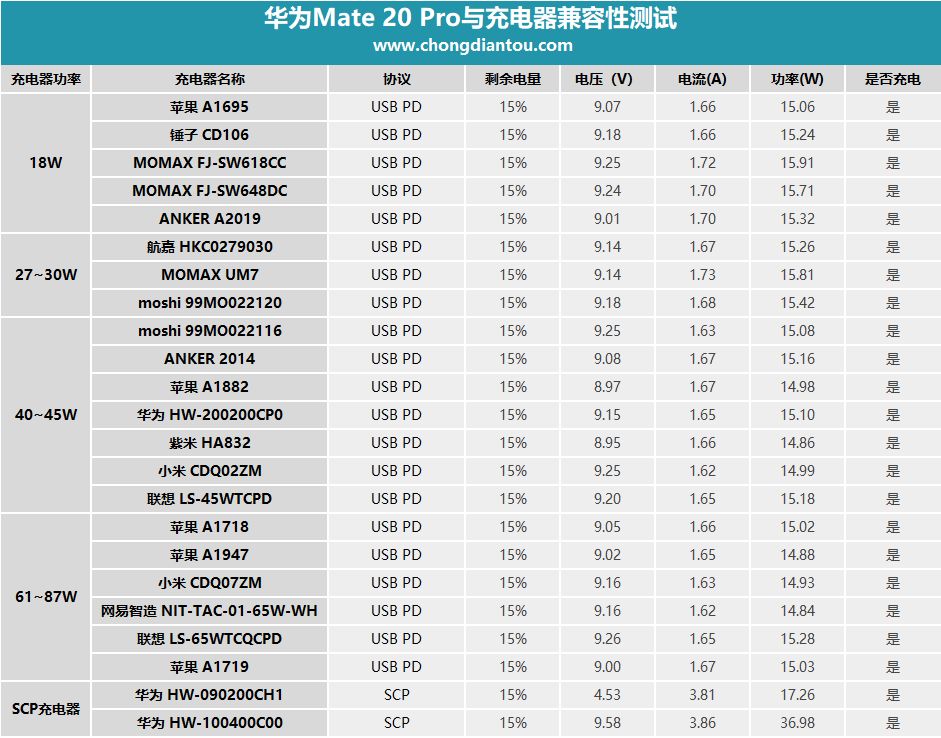 华为Mate 20 Pro与充电器兼容性测试
www.chongdiantou.com

| 充电器功率 | 充电器名称 | 协议 | 剩余电量 | 电压（V） | 电流(A) | 功率(W) | 是否充电 |
|---|---|---|---|---|---|---|---|
| 18W | 苹果 A1695 | USB PD | 15% | 9.07 | 1.66 | 15.06 | 是 |
|  | 锤子 CD106 | USB PD | 15% | 9.18 | 1.66 | 15.24 | 是 |
|  | MOMAX FJ-SW618CC | USB PD | 15% | 9.25 | 1.72 | 15.91 | 是 |
|  | MOMAX FJ-SW648DC | USB PD | 15% | 9.24 | 1.70 | 15.71 | 是 |
|  | ANKER A2019 | USB PD | 15% | 9.01 | 1.70 | 15.32 | 是 |
| 27~30W | 航嘉 HKC0279030 | USB PD | 15% | 9.14 | 1.67 | 15.26 | 是 |
|  | MOMAX UM7 | USB PD | 15% | 9.14 | 1.73 | 15.81 | 是 |
|  | moshi 99MO022120 | USB PD | 15% | 9.18 | 1.68 | 15.42 | 是 |
| 40~45W | moshi 99MO022116 | USB PD | 15% | 9.25 | 1.63 | 15.08 | 是 |
|  | ANKER 2014 | USB PD | 15% | 9.08 | 1.67 | 15.16 | 是 |
|  | 苹果 A1882 | USB PD | 15% | 8.97 | 1.67 | 14.98 | 是 |
|  | 华为 HW-200200CP0 | USB PD | 15% | 9.15 | 1.65 | 15.10 | 是 |
|  | 紫米 HA832 | USB PD | 15% | 8.95 | 1.66 | 14.86 | 是 |
|  | 小米 CDQ02ZM | USB PD | 15% | 9.25 | 1.62 | 14.99 | 是 |
|  | 联想 LS-45WTCPD | USB PD | 15% | 9.20 | 1.65 | 15.18 | 是 |
| 61~87W | 苹果 A1718 | USB PD | 15% | 9.05 | 1.66 | 15.02 | 是 |
|  | 苹果 A1947 | USB PD | 15% | 9.02 | 1.65 | 14.88 | 是 |
|  | 小米 CDQ07ZM | USB PD | 15% | 9.16 | 1.63 | 14.93 | 是 |
|  | 网易智造 NIT-TAC-01-65W-WH | USB PD | 15% | 9.16 | 1.62 | 14.84 | 是 |
|  | 联想 LS-65WTCQCPD | USB PD | 15% | 9.26 | 1.65 | 15.28 | 是 |
|  | 苹果 A1719 | USB PD | 15% | 9.00 | 1.67 | 15.03 | 是 |
| SCP充电器 | 华为 HW-090200CH1 | SCP | 15% | 4.53 | 3.81 | 17.26 | 是 |
|  | 华为 HW-100400C00 | SCP | 15% | 9.58 | 3.86 | 36.98 | 是 |